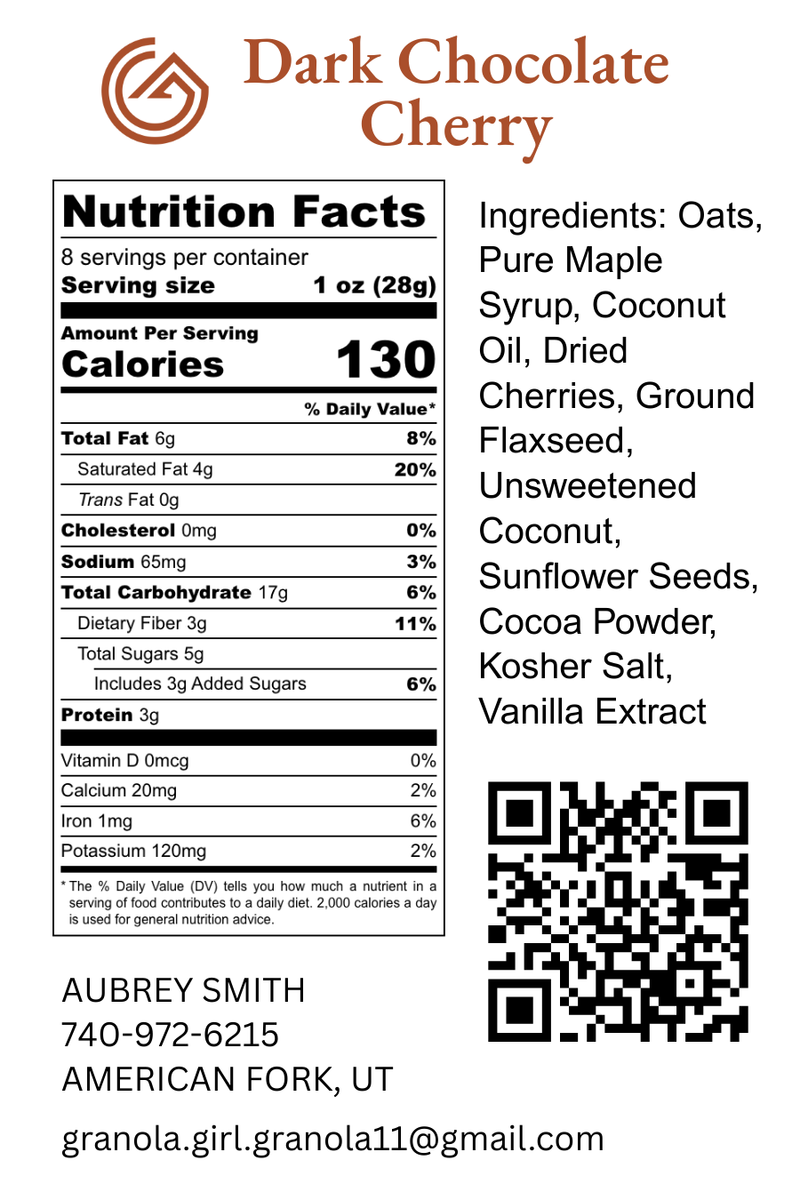 Dark Chocolate Cherry

Nutrition Facts

8 servings per container
Serving size 1 oz (28g)

Amount Per Serving
Calories 130

% Daily Value*

Total Fat 6g 8%
Saturated Fat 4g 20%
Trans Fat 0g
Cholesterol 0mg 0%
Sodium 65mg 3%
Total Carbohydrate 17g 6%
Dietary Fiber 3g 11%
Total Sugars 5g
Includes 3g Added Sugars 6%
Protein 3g

Vitamin D 0mcg 0%
Calcium 20mg 2%
Iron 1mg 6%
Potassium 120mg 2%

* The % Daily Value (DV) tells you how much a nutrient in a serving of food contributes to a daily diet. 2,000 calories a day is used for general nutrition advice.

Ingredients: Oats, Pure Maple Syrup, Coconut Oil, Dried Cherries, Ground Flaxseed, Unsweetened Coconut, Sunflower Seeds, Cocoa Powder, Kosher Salt, Vanilla Extract

AUBREY SMITH
740-972-6215
AMERICAN FORK, UT

granola.girl.granola11@gmail.com